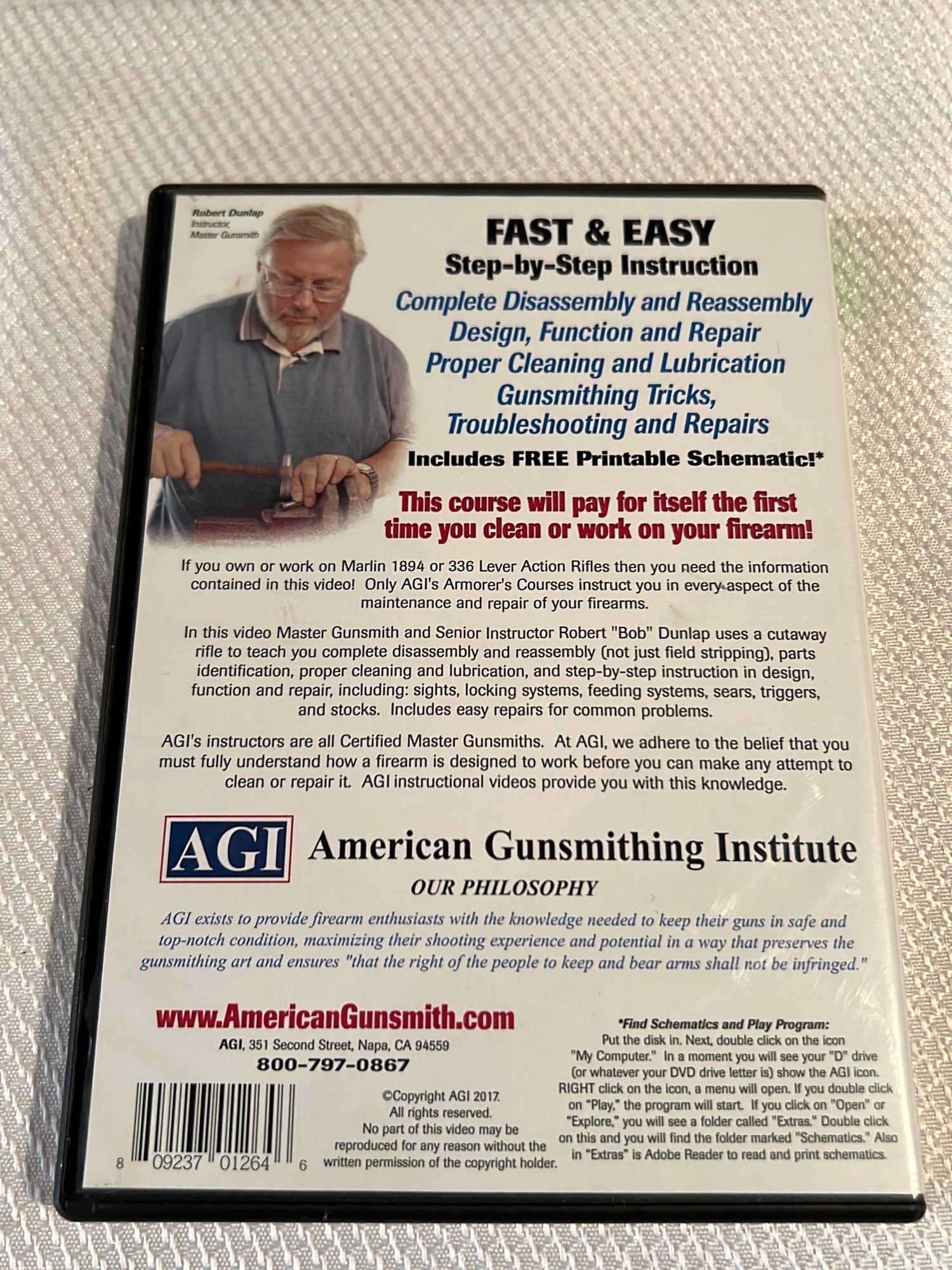 Robert Dunlap
Instructor,
Master Gunsmith

FAST & EASY
Step-by-Step Instruction

Complete Disassembly and Reassembly
Design, Function and Repair
Proper Cleaning and Lubrication
Gunsmithing Tricks,
Troubleshooting and Repairs

Includes FREE Printable Schematic!*

This course will pay for itself the first time you clean or work on your firearm!

If you own or work on Marlin 1894 or 336 Lever Action Rifles then you need the information contained in this video! Only AGI's Armorer's Courses instruct you in every aspect of the maintenance and repair of your firearms.

In this video Master Gunsmith and Senior Instructor Robert "Bob" Dunlap uses a cutaway rifle to teach you complete disassembly and reassembly (not just field stripping), parts identification, proper cleaning and lubrication, and step-by-step instruction in design, function and repair, including: sights, locking systems, feeding systems, sears, triggers, and stocks. Includes easy repairs for common problems.

AGI's instructors are all Certified Master Gunsmiths. At AGI, we adhere to the belief that you must fully understand how a firearm is designed to work before you can make any attempt to clean or repair it. AGI instructional videos provide you with this knowledge.

AGI American Gunsmithing Institute

OUR PHILOSOPHY

AGI exists to provide firearm enthusiasts with the knowledge needed to keep their guns in safe and top-notch condition, maximizing their shooting experience and potential in a way that preserves the gunsmithing art and ensures "that the right of the people to keep and bear arms shall not be infringed."

www.AmericanGunsmith.com
AGI, 351 Second Street, Napa, CA 94559
800-797-0867

8 09237 01264 6

©Copyright AGI 2017.
All rights reserved.
No part of this video may be reproduced for any reason without the written permission of the copyright holder.

*Find Schematics and Play Program:
Put the disk in. Next, double click on the icon "My Computer." In a moment you will see your "D" drive (or whatever your DVD drive letter is) show the AGI icon. RIGHT click on the icon, a menu will open. If you double click on "Play," the program will start. If you click on "Open" or "Explore," you will see a folder called "Extras." Double click on this and you will find the folder marked "Schematics." Also in "Extras" is Adobe Reader to read and print schematics.